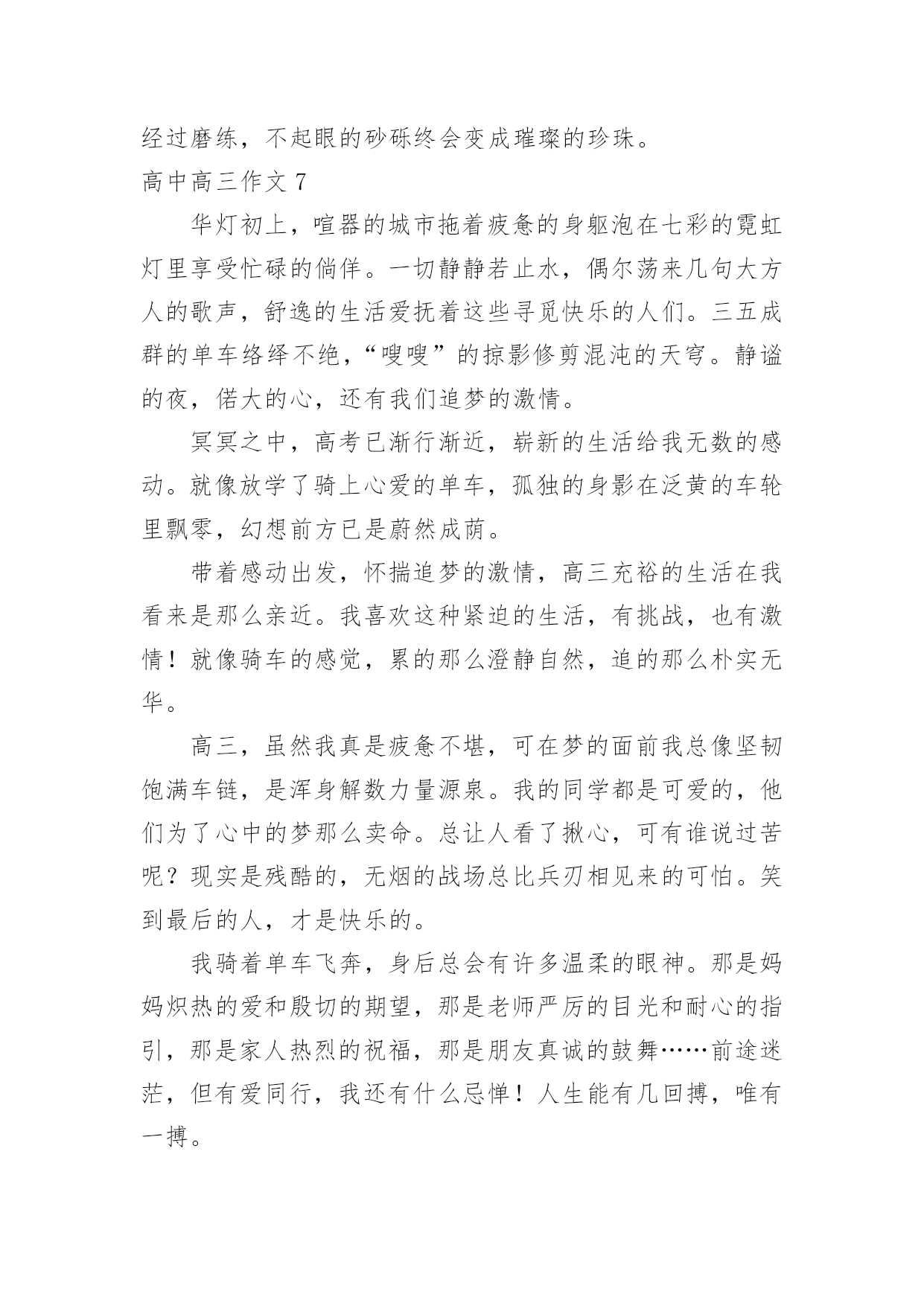 经过磨练，不起眼的砂砾终会变成璀璨的珍珠。

高中高三作文 7

华灯初上，喧嚣的城市拖着疲惫的身躯泡在七彩的霓虹灯里享受忙碌的倘佯。一切静静若止水，偶尔荡来几句大方人的歌声，舒逸的生活爱抚着这些寻觅快乐的人们。三五成群的单车络绎不绝，“嗖嗖”的掠影修剪混沌的天穹。静谧的夜，偌大的心，还有我们追梦的激情。

冥冥之中，高考已渐行渐近，崭新的生活给我无数的感动。就像放学了骑上心爱的单车，孤独的身影在泛黄的车轮里飘零，幻想前方已是蔚然成荫。

带着感动出发，怀揣追梦的激情，高三充裕的生活在我看来是那么亲近。我喜欢这种紧迫的生活，有挑战，也有激情！就像骑车的感觉，累的那么澄静自然，追的那么朴实无华。

高三，虽然我真是疲惫不堪，可在梦的面前我总像坚韧饱满车链，是浑身解数力量源泉。我的同学都是可爱的，他们为了心中的梦那么卖命。总让人看了揪心，可有谁说过苦呢？现实是残酷的，无烟的战场总比兵刃相见来的可怕。笑到最后的人，才是快乐的。

我骑着单车飞奔，身后总会有许多温柔的眼神。那是妈妈炽热的爱和殷切的期望，那是老师严厉的目光和耐心的指引，那是家人热烈的祝福，那是朋友真诚的鼓舞……前途迷茫，但有爱同行，我还有什么忌惮！人生能有几回搏，唯有一搏。